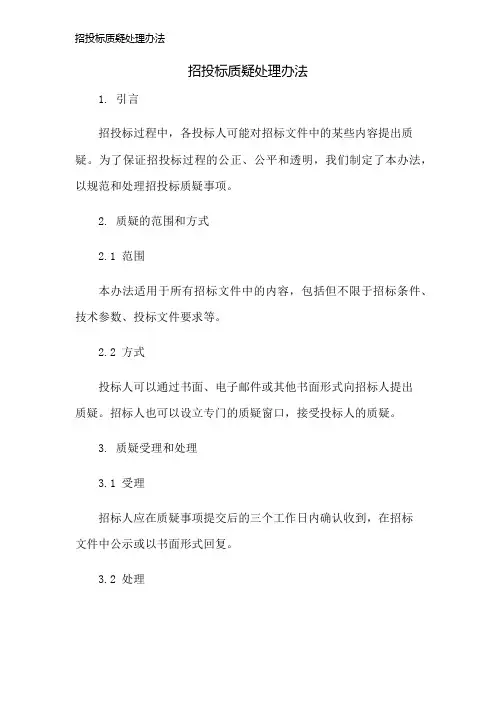 招投标质疑处理办法

招投标质疑处理办法

1. 引言

招投标过程中，各投标人可能对招标文件中的某些内容提出质疑。为了保证招投标过程的公正、公平和透明，我们制定了本办法，以规范和处理招投标质疑事项。

2. 质疑的范围和方式

2.1 范围

本办法适用于所有招标文件中的内容，包括但不限于招标条件、技术参数、投标文件要求等。

2.2 方式

投标人可以通过书面、电子邮件或其他书面形式向招标人提出质疑。招标人也可以设立专门的质疑窗口，接受投标人的质疑。

3. 质疑受理和处理

3.1 受理

招标人应在质疑事项提交后的三个工作日内确认收到，在招标文件中公示或以书面形式回复。

3.2 处理